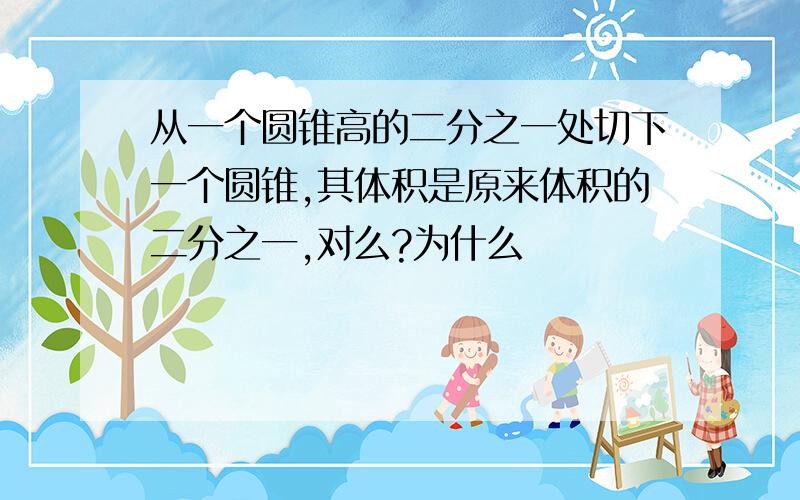 从一个圆锥高的二分之一处切下一个圆锥,其体积是原来体积的二分之一,对么?为什么